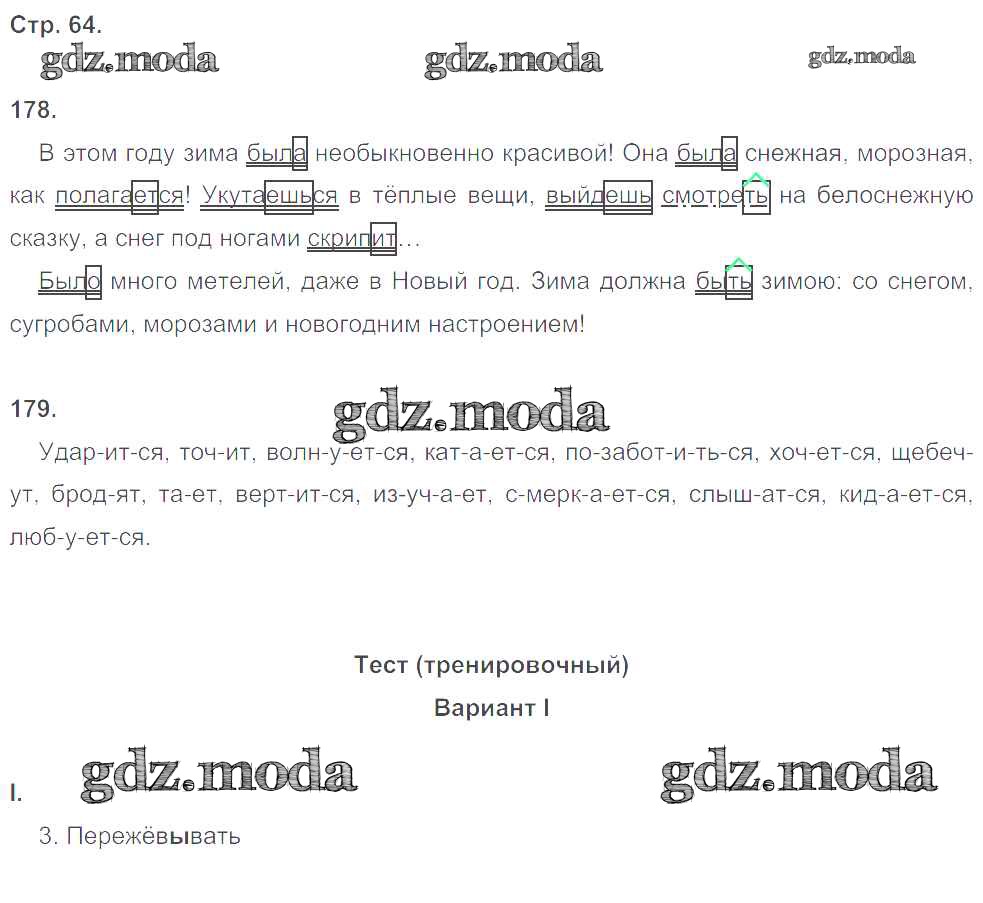 Стр. 64.

178.

В этом году зима была необыкновенно красивой! Она была снежная, морозная, как полагается! Укутаешься в тёплые вещи, выйдешь смотреть на белоснежную сказку, а снег под ногами скрипит...

Было много метелей, даже в Новый год. Зима должна быть зимою: со снегом, сугробами, морозами и новогодним настроением!

179.

Удар-ит-ся, точ-ит, волн-у-ет-ся, кат-а-ет-ся, по-забот-и-ть-ся, хоч-ет-ся, щебеч-ут, брод-ят, та-ет, верт-ит-ся, из-уч-а-ет, с-мерк-а-ет-ся, слыш-ат-ся, кид-а-ет-ся, люб-у-ет-ся.

Тест (тренировочный)

Вариант I

I.

3. Пережёвывать

gdz.moda